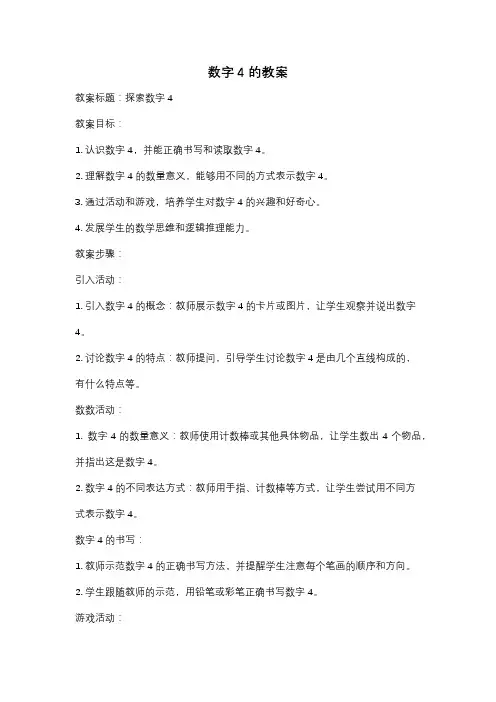 数字 4 的教案

教案标题：探索数字 4

教案目标：

1. 认识数字 4，并能正确书写和读取数字 4。

2. 理解数字 4 的数量意义，能够用不同的方式表示数字 4。

3. 通过活动和游戏，培养学生对数字 4 的兴趣和好奇心。

4. 发展学生的数学思维和逻辑推理能力。

教案步骤：

引入活动：

1. 引入数字 4 的概念：教师展示数字 4 的卡片或图片，让学生观察并说出数字 4。

2. 讨论数字 4 的特点：教师提问，引导学生讨论数字 4 是由几个直线构成的，有什么特点等。

数数活动：

1. 数字 4 的数量意义：教师使用计数棒或其他具体物品，让学生数出 4 个物品，并指出这是数字 4。

2. 数字 4 的不同表达方式：教师用手指、计数棒等方式，让学生尝试用不同方式表示数字 4。

数字 4 的书写：

1. 教师示范数字 4 的正确书写方法，并提醒学生注意每个笔画的顺序和方向。

2. 学生跟随教师的示范，用铅笔或彩笔正确书写数字 4。

游戏活动：